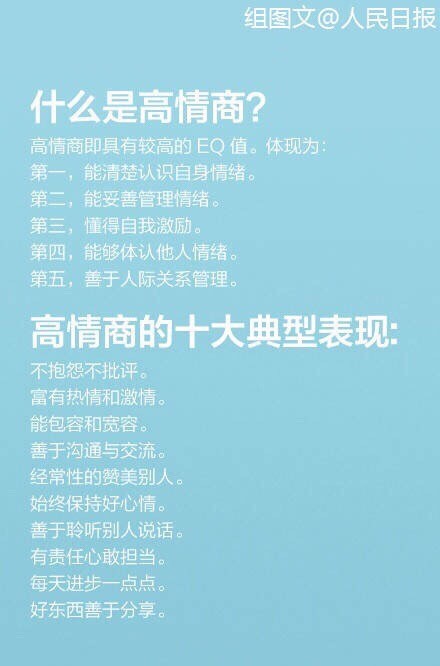 组图文@人民日报

什么是高情商?

高情商即具有较高的 EQ 值。体现为:
第一，能清楚认识自身情绪。
第二，能妥善管理情绪。
第三，懂得自我激励。
第四，能够体认他人情绪。
第五，善于人际关系管理。

高情商的十大典型表现:

不抱怨不批评。
富有热情和激情。
能包容和宽容。
善于沟通与交流。
经常性的赞美别人。
始终保持好心情。
善于聆听别人说话。
有责任心敢担当。
每天进步一点点。
好东西善于分享。